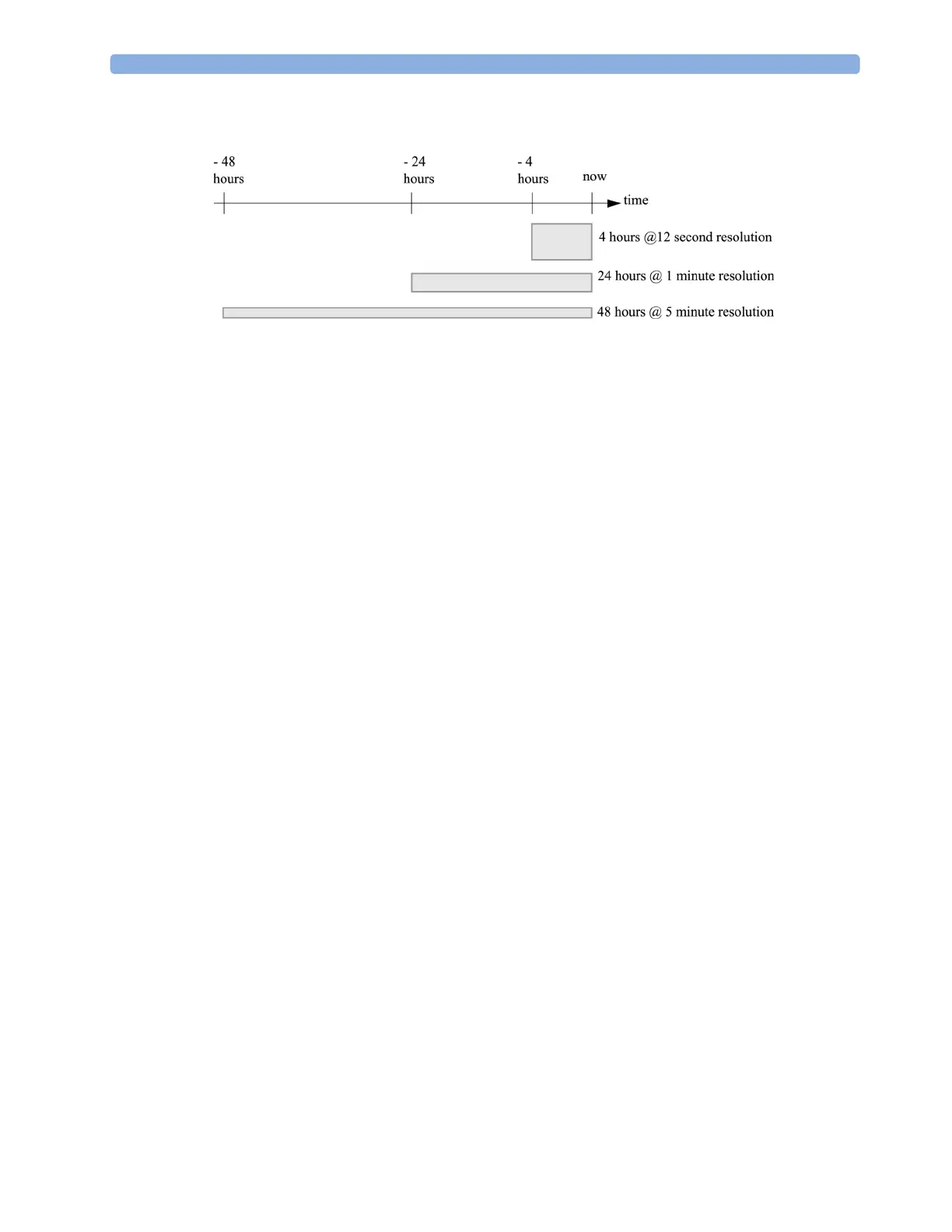 - 48
hours

- 24
hours

- 4
hours

now

time

4 hours @12 second resolution

24 hours @ 1 minute resolution

48 hours @ 5 minute resolution